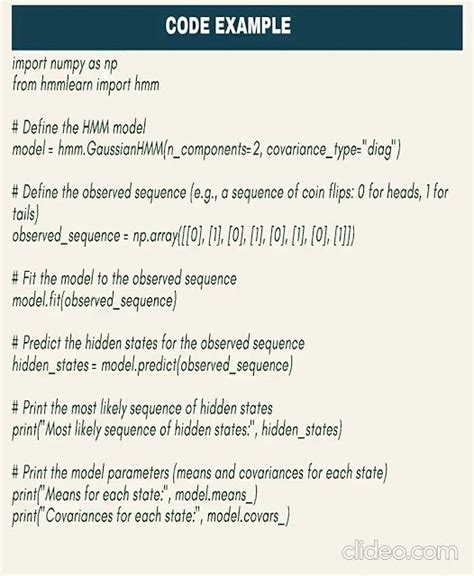 CODE EXAMPLE

import numpy as np
from hmmlearn import hmm

# Define the HMM model
model = hmm.GaussianHMM(n_components=2, covariance_type="diag")

# Define the observed sequence (e.g., a sequence of coin flips: 0 for heads, 1 for tails)
observed_sequence = np.array([[0], [1], [0], [1], [0], [1], [0], [1]])

# Fit the model to the observed sequence
model.fit(observed_sequence)

# Predict the hidden states for the observed sequence
hidden_states = model.predict(observed_sequence)

# Print the most likely sequence of hidden states
print("Most likely sequence of hidden states:", hidden_states)

# Print the model parameters (means and covariances for each state)
print("Means for each state:", model.means_)
print("Covariances for each state:", model.covars_)

clideo.com